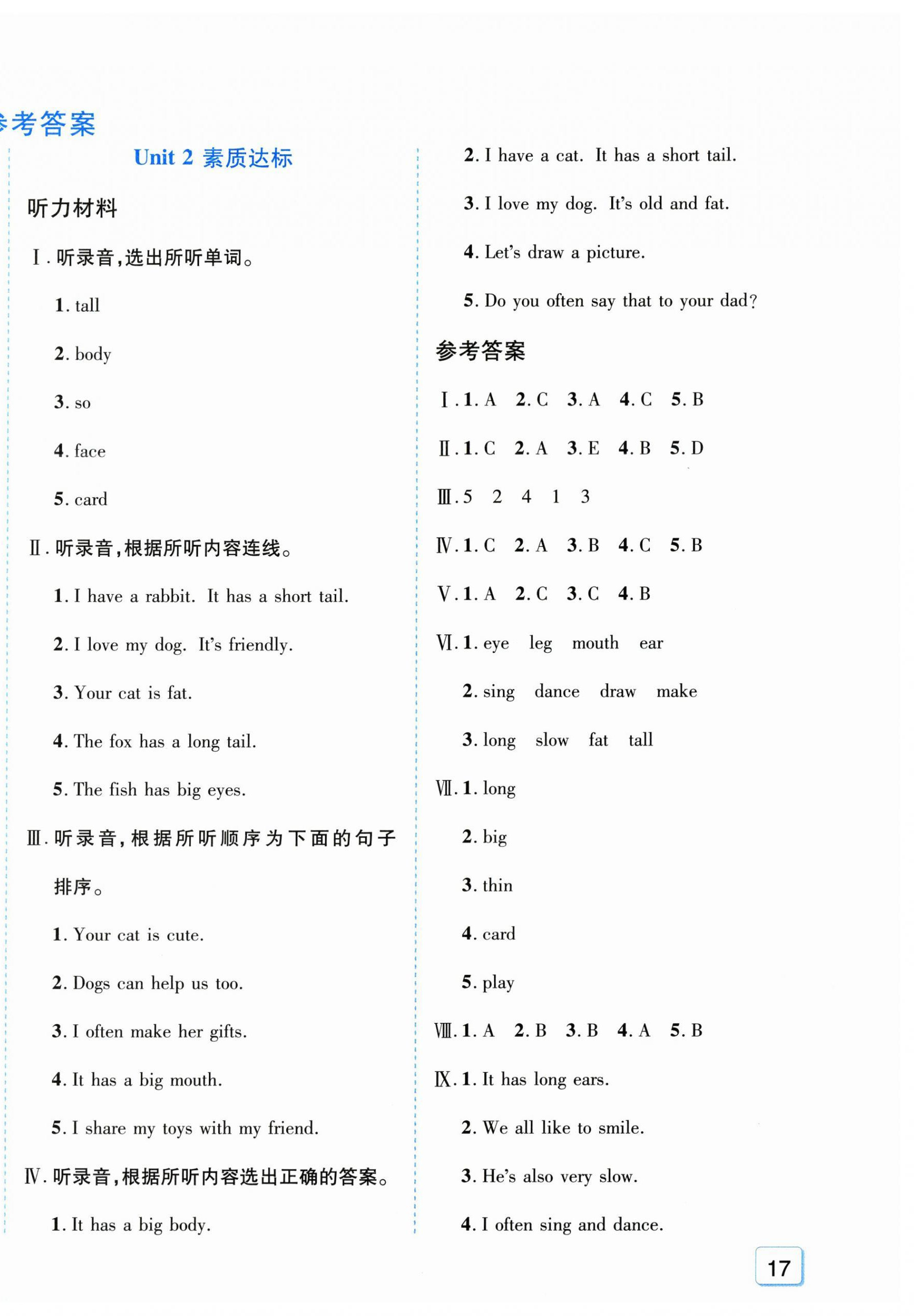 参考答案

Unit 2 素质达标

听力材料

Ⅰ. 听录音,选出所听单词。

1. tall

2. body

3. so

4. face

5. card

Ⅱ. 听录音,根据所听内容连线。

1. I have a rabbit. It has a short tail.

2. I love my dog. It's friendly.

3. Your cat is fat.

4. The fox has a long tail.

5. The fish has big eyes.

Ⅲ. 听录音,根据所听顺序为下面的句子排序。

1. Your cat is cute.

2. Dogs can help us too.

3. I often make her gifts.

4. It has a big mouth.

5. I share my toys with my friend.

Ⅳ. 听录音,根据所听内容选出正确的答案。

1. It has a big body.

2. I have a cat. It has a short tail.

3. I love my dog. It's old and fat.

4. Let's draw a picture.

5. Do you often say that to your dad?

参考答案

Ⅰ. 1. A 2. C 3. A 4. C 5. B

Ⅱ. 1. C 2. A 3. E 4. B 5. D

Ⅲ. 5 2 4 1 3

Ⅳ. 1. C 2. A 3. B 4. C 5. B

Ⅴ. 1. A 2. C 3. C 4. B

Ⅵ. 1. eye leg mouth ear

2. sing dance draw make

3. long slow fat tall

Ⅶ. 1. long

2. big

3. thin

4. card

5. play

Ⅷ. 1. A 2. B 3. B 4. A 5. B

Ⅸ. 1. It has long ears.

2. We all like to smile.

3. He's also very slow.

4. I often sing and dance.

17